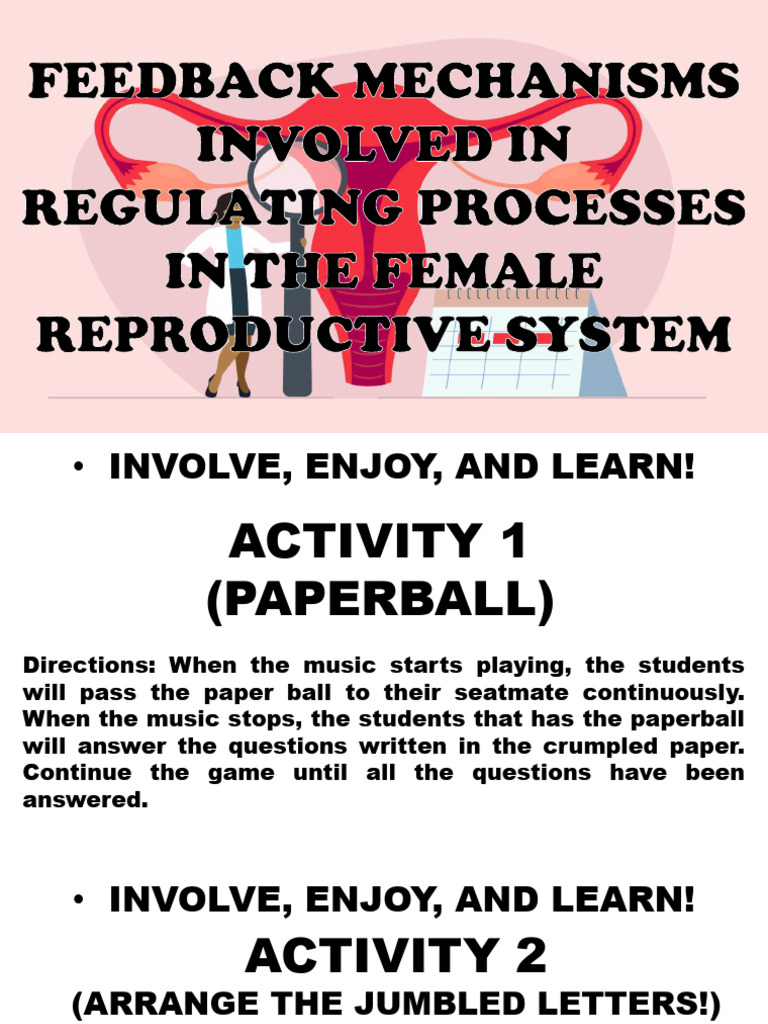 FEEDBACK MECHANISMS INVOLVED IN REGULATING PROCESSES IN THE FEMALE REPRODUCTIVE SYSTEM

• INVOLVE, ENJOY, AND LEARN!

ACTIVITY 1
(PAPERBALL)

Directions: When the music starts playing, the students will pass the paper ball to their seatmate continuously. When the music stops, the students that has the paperball will answer the questions written in the crumpled paper. Continue the game until all the questions have been answered.

• INVOLVE, ENJOY, AND LEARN!

ACTIVITY 2
(ARRANGE THE JUMBLED LETTERS!)